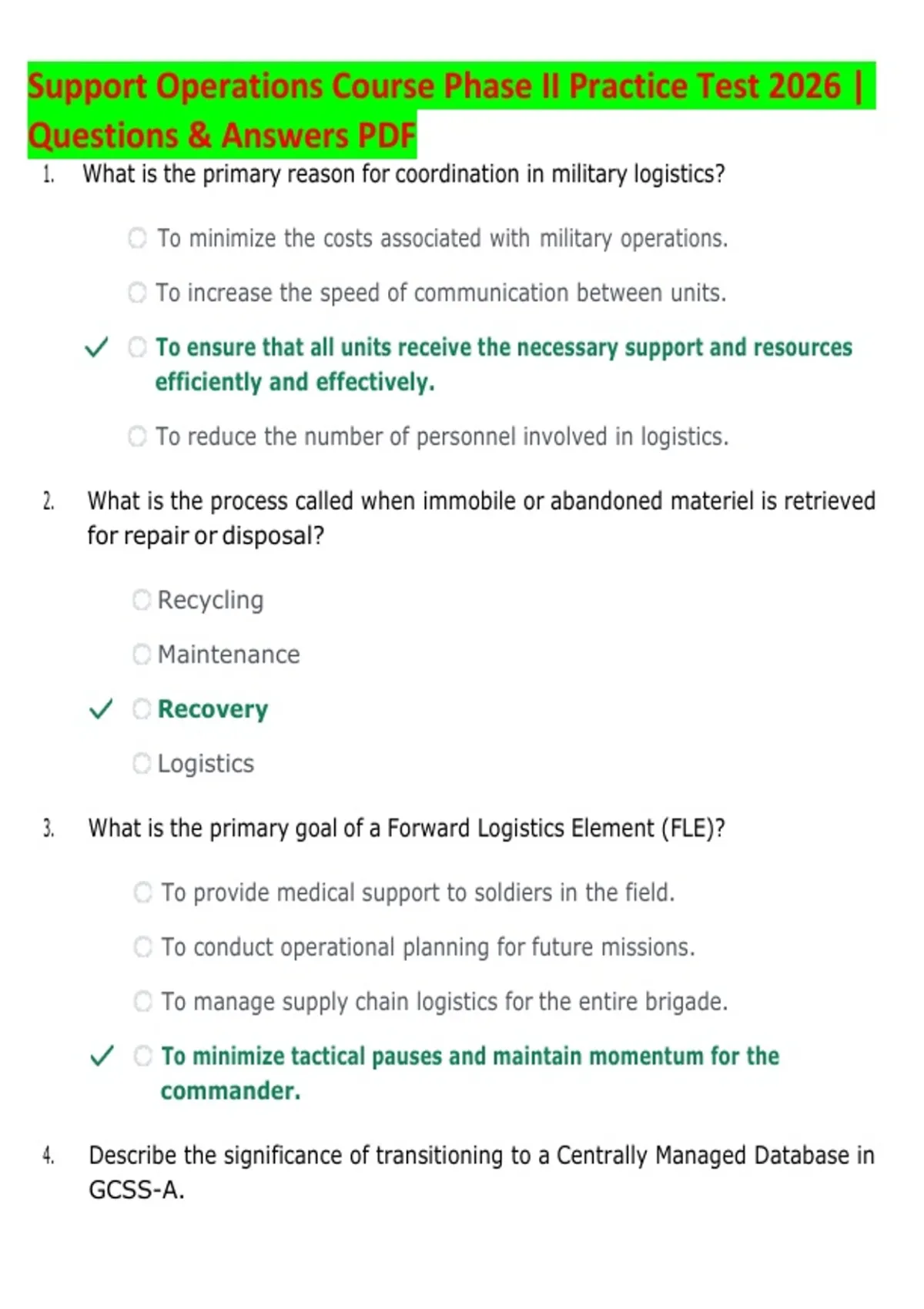 Support Operations Course Phase II Practice Test 2026 | Questions & Answers PDF

1. What is the primary reason for coordination in military logistics?

To minimize the costs associated with military operations.

To increase the speed of communication between units.

✓ To ensure that all units receive the necessary support and resources efficiently and effectively.

To reduce the number of personnel involved in logistics.

2. What is the process called when immobile or abandoned materiel is retrieved for repair or disposal?

Recycling

Maintenance

✓ Recovery

Logistics

3. What is the primary goal of a Forward Logistics Element (FLE)?

To provide medical support to soldiers in the field.

To conduct operational planning for future missions.

To manage supply chain logistics for the entire brigade.

✓ To minimize tactical pauses and maintain momentum for the commander.

4. Describe the significance of transitioning to a Centrally Managed Database in GCSS-A.